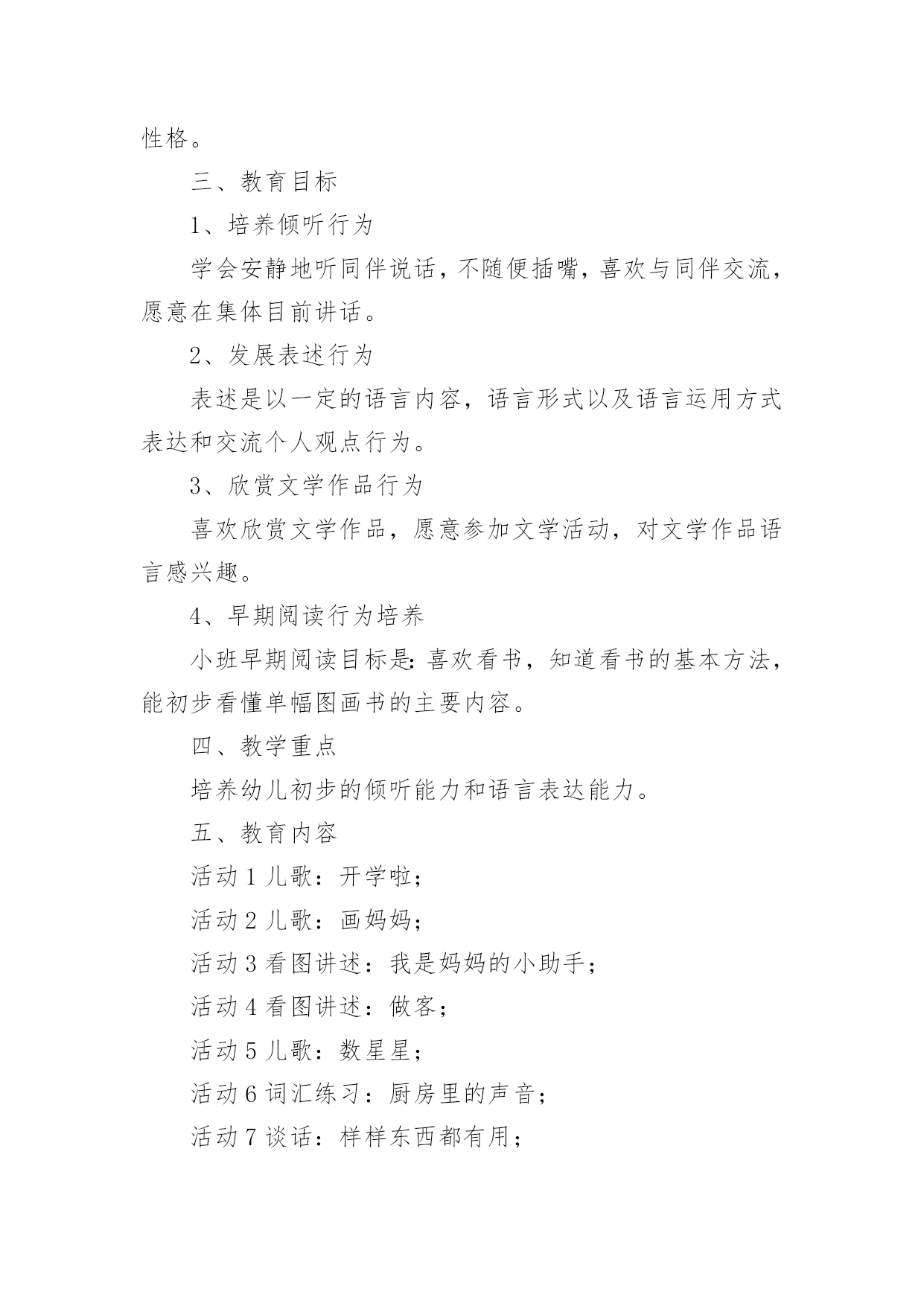 性格。

三、教育目标

1、培养倾听行为

学会安静地听同伴说话，不随便插嘴，喜欢与同伴交流，愿意在集体目前讲话。

2、发展表述行为

表述是以一定的语言内容，语言形式以及语言运用方式表达和交流个人观点行为。

3、欣赏文学作品行为

喜欢欣赏文学作品，愿意参加文学活动，对文学作品语言感兴趣。

4、早期阅读行为培养

小班早期阅读目标是:喜欢看书，知道看书的基本方法，能初步看懂单幅图画书的主要内容。

四、教学重点

培养幼儿初步的倾听能力和语言表达能力。

五、教育内容

活动 1 儿歌：开学啦；

活动 2 儿歌：画妈妈；

活动 3 看图讲述：我是妈妈的小助手；

活动 4 看图讲述：做客；

活动 5 儿歌：数星星；

活动 6 词汇练习：厨房里的声音；

活动 7 谈话：样样东西都有用；